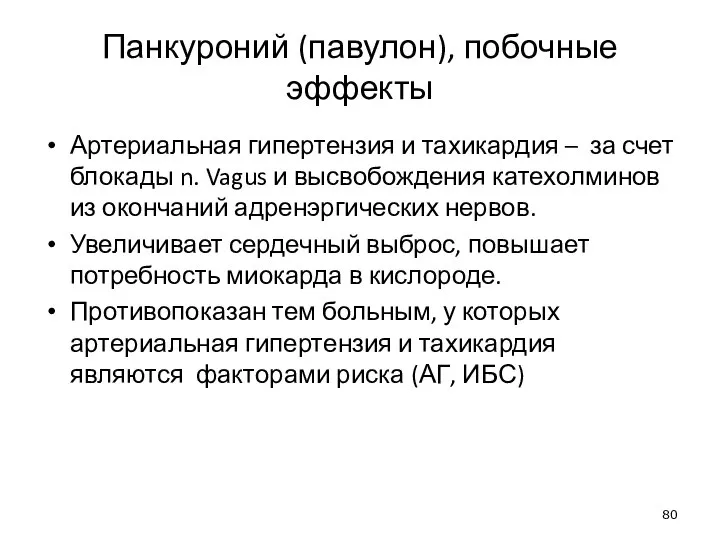 Панкуроний (павулон), побочные эффекты

• Артериальная гипертензия и тахикардия – за счет блокады n. Vagus и высвобождения катехолминов из окончаний адренэргических нервов.
• Увеличивает сердечный выброс, повышает потребность миокарда в кислороде.
• Противопоказан тем больным, у которых артериальная гипертензия и тахикардия являются факторами риска (АГ, ИБС)

80